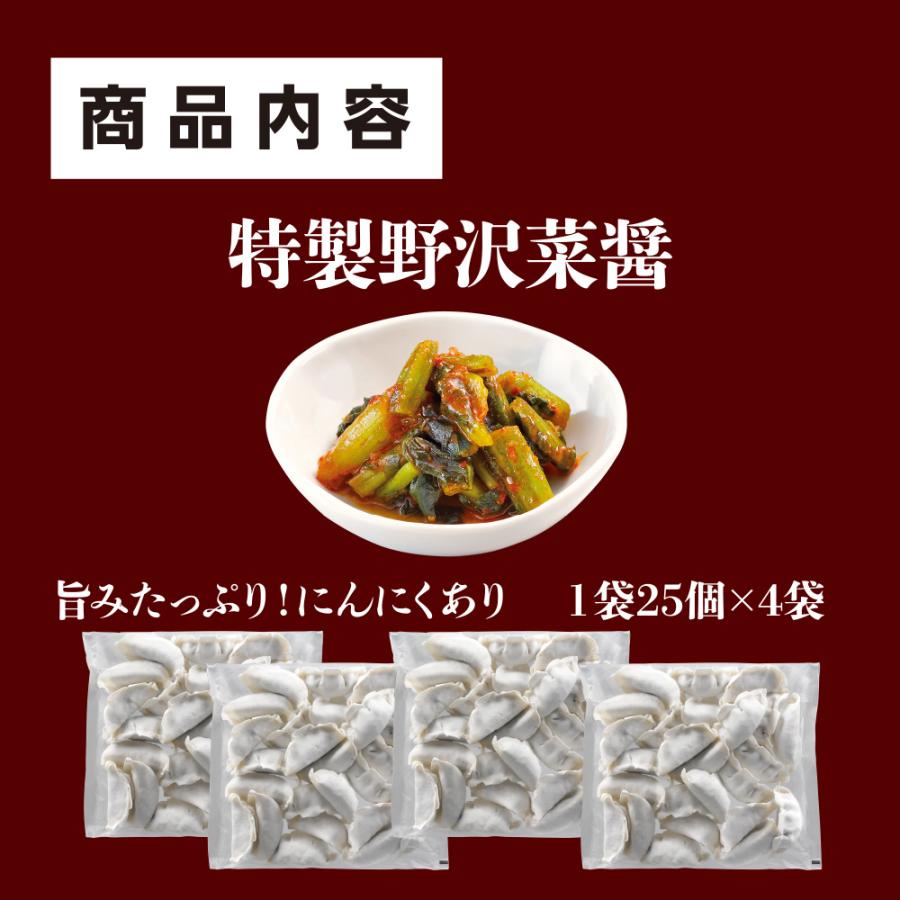 商品内容

特製野沢菜醤

旨みたっぷり！にんにくあり　1袋25個×4袋